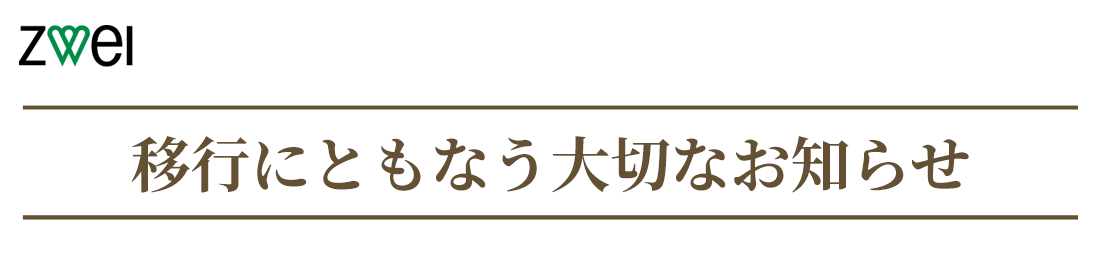 zwei

移行にともなう大切なお知らせ